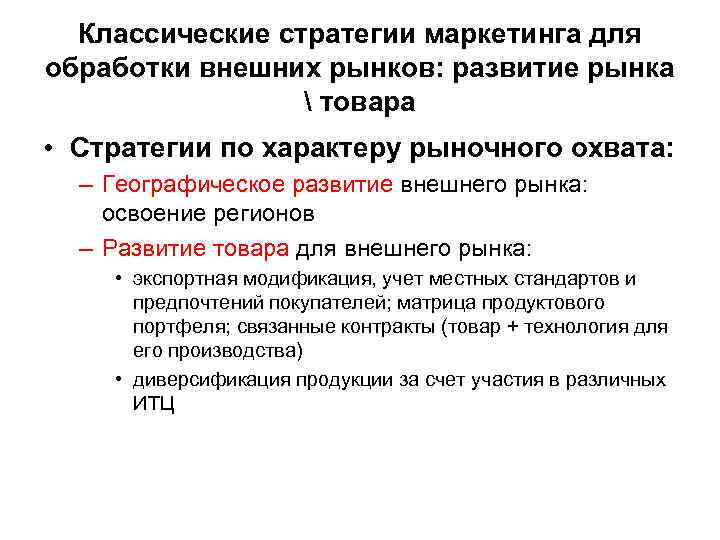 Классические стратегии маркетинга для обработки внешних рынков: развитие рынка \ товара

• Стратегии по характеру рыночного охвата:
– Географическое развитие внешнего рынка: освоение регионов
– Развитие товара для внешнего рынка:
• экспортная модификация, учет местных стандартов и предпочтений покупателей; матрица продуктового портфеля; связанные контракты (товар + технология для его производства)
• диверсификация продукции за счет участия в различных ИТЦ